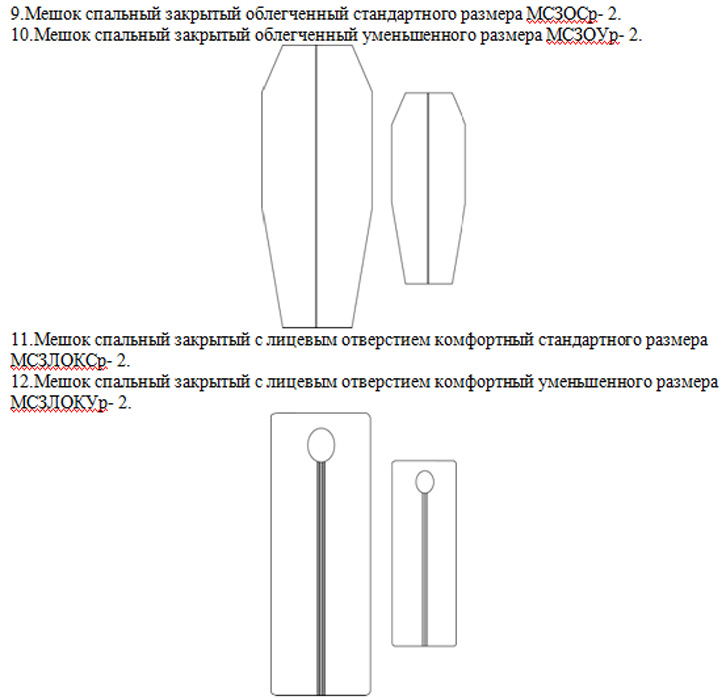 9.Мешок спальный закрытый облегченный стандартного размера МСЗОСр- 2.
10.Мешок спальный закрытый облегченный уменьшенного размера МСЗОУр- 2.

11.Мешок спальный закрытый с лицевым отверстием комфортный стандартного размера МСЗЛОКСр- 2.
12.Мешок спальный закрытый с лицевым отверстием комфортный уменьшенного размера МСЗЛОКУр- 2.